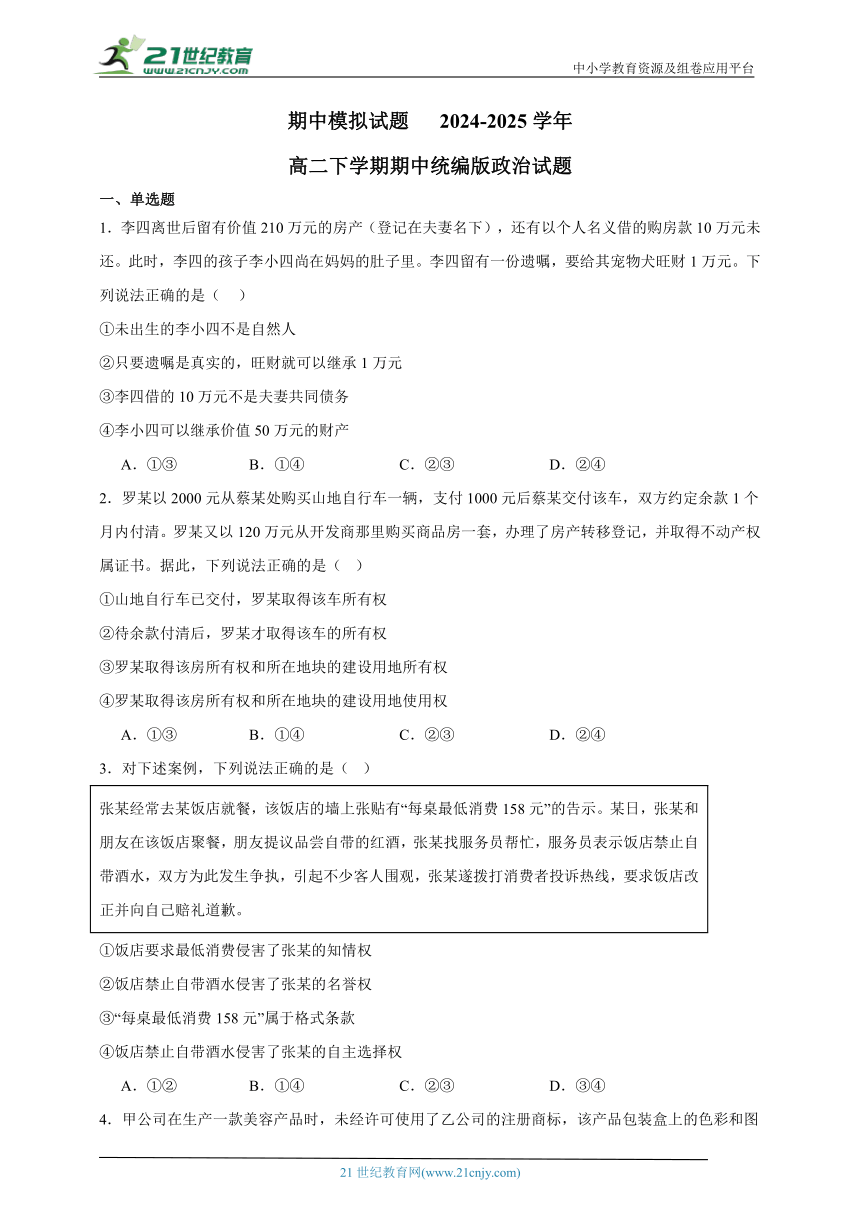 21世纪教育
www.21cnjy.com
中小学教育资源及组卷应用平台

期中模拟试题 2024-2025 学年

高二下学期期中统编版政治试题

一、单选题

1．李四离世后留有价值 210 万元的房产（登记在夫妻名下），还有以个人名义借的购房款 10 万元未还。此时，李四的孩子李小四尚在妈妈的肚子里。李四留有一份遗嘱，要给其宠物犬旺财 1 万元。下列说法正确的是（ ）

①未出生的李小四不是自然人

②只要遗嘱是真实的，旺财就可以继承 1 万元

③李四借的 10 万元不是夫妻共同债务

④李小四可以继承价值 50 万元的财产

A．①③ B．①④ C．②③ D．②④

2．罗某以 2000 元从蔡某处购买山地自行车一辆，支付 1000 元后蔡某交付该车，双方约定余款 1 个月内付清。罗某又以 120 万元从开发商那里购买商品房一套，办理了房产转移登记，并取得不动产权属证书。据此，下列说法正确的是（ ）

①山地自行车已交付，罗某取得该车所有权

②待余款付清后，罗某才取得该车的所有权

③罗某取得该房所有权和所在地块的建设用地所有权

④罗某取得该房所有权和所在地块的建设用地使用权

A．①③ B．①④ C．②③ D．②④

3．对下述案例，下列说法正确的是（ ）

张某经常去某饭店就餐，该饭店的墙上张贴有“每桌最低消费 158 元”的告示。某日，张某和朋友在该饭店聚餐，朋友提议品尝自带的红酒，张某找服务员帮忙，服务员表示饭店禁止自带酒水，双方为此发生争执，引起不少客人围观，张某遂拨打消费者投诉热线，要求饭店改正并向自己赔礼道歉。

①饭店要求最低消费侵害了张某的知情权

②饭店禁止自带酒水侵害了张某的名誉权

③“每桌最低消费 158 元”属于格式条款

④饭店禁止自带酒水侵害了张某的自主选择权

A．①② B．①④ C．②③ D．③④

4．甲公司在生产一款美容产品时，未经许可使用了乙公司的注册商标，该产品包装盒上的色彩和图

21 世纪教育网(www.21cnjy.com)